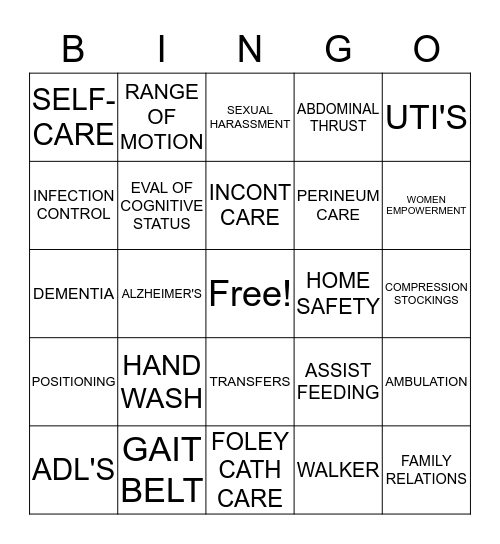 | B | I | N | G | O |
|---|---|---|---|---|
| SELF-CARE | RANGE OF MOTION | SEXUAL HARASSMENT | ABDOMINAL THRUST | UTI'S |
| INFECTION CONTROL | EVAL OF COGNITIVE STATUS | INCONT CARE | PERINEUM CARE | WOMEN EMPOWERMENT |
| DEMENTIA | ALZHEIMER'S | Free! | HOME SAFETY | COMPRESSION STOCKINGS |
| POSITIONING | HAND WASH | TRANSFERS | ASSIST FEEDING | AMBULATION |
| ADL'S | GAIT BELT | FOLEY CATH CARE | WALKER | FAMILY RELATIONS |